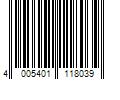 4 005401 118039